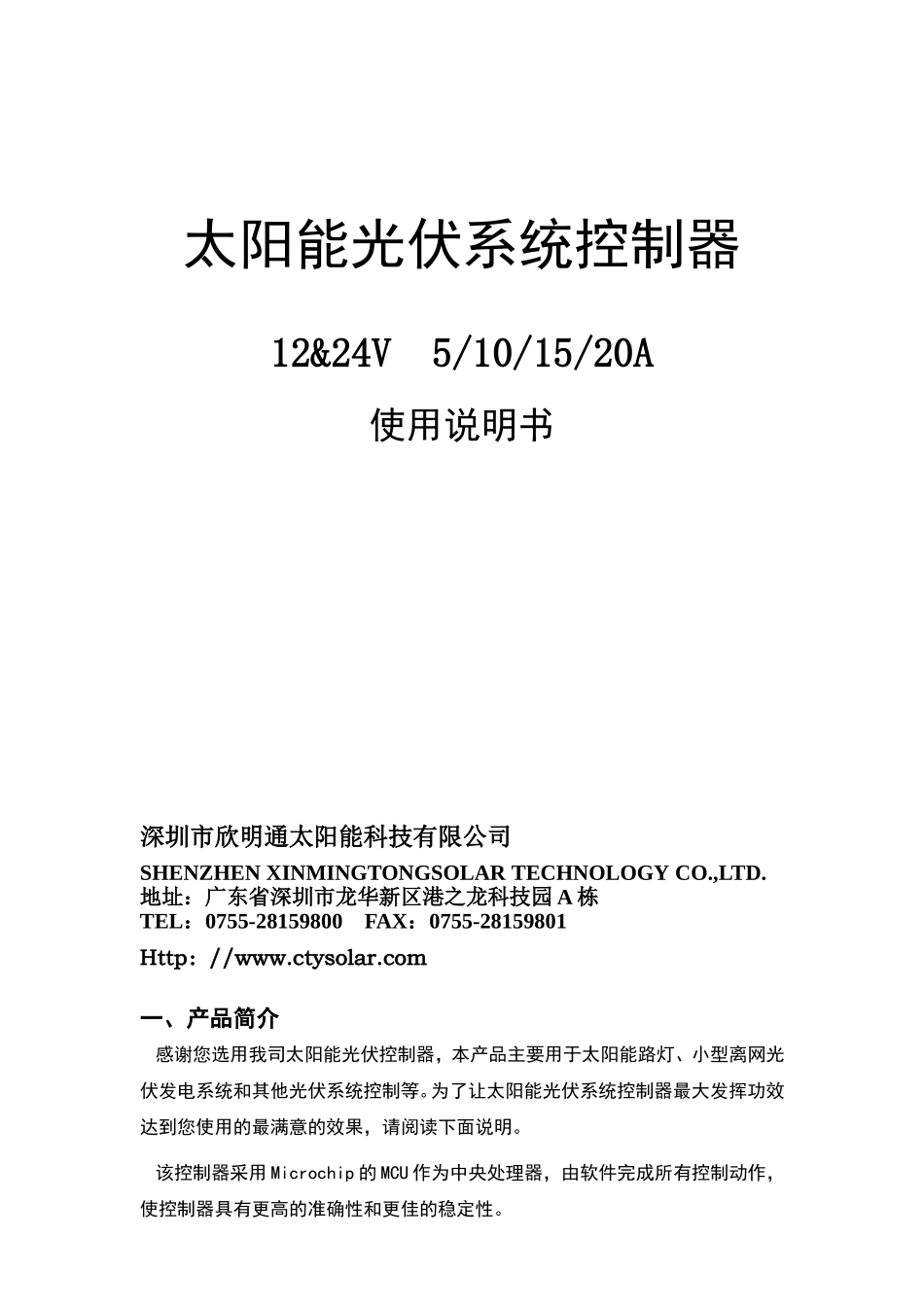 太阳能光伏系统控制器

12&24V 5/10/15/20A

使用说明书

深圳市欣明通太阳能科技有限公司
SHENZHEN XINMINGTONGSOLAR TECHNOLOGY CO.,LTD.
地址：广东省深圳市龙华新区港之龙科技园 A 栋
TEL：0755-28159800 FAX：0755-28159801

Http：//www.ctysolar.com

一、产品简介

感谢您选用我司太阳能光伏控制器，本产品主要用于太阳能路灯、小型离网光伏发电系统和其他光伏系统控制等。为了让太阳能光伏系统控制器最大发挥功效达到您使用的最满意的效果，请阅读下面说明。

该控制器采用 Microchip 的 MCU 作为中央处理器，由软件完成所有控制动作，使控制器具有更高的准确性和更佳的稳定性。